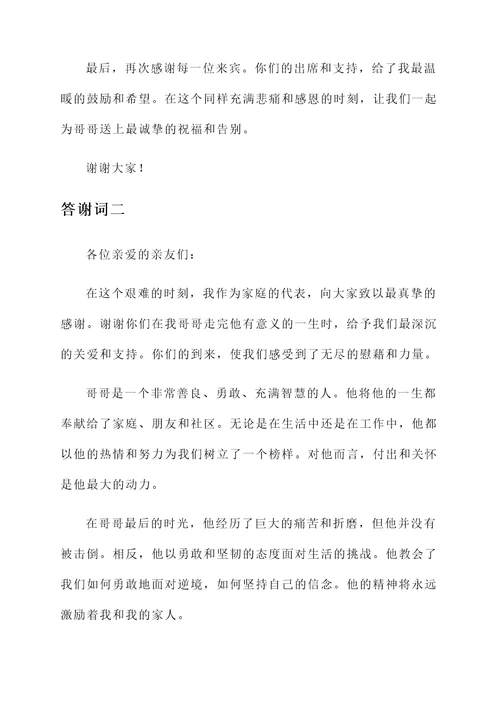 最后，再次感谢每一位来宾。你们的出席和支持，给了我最温暖的鼓励和希望。在这个同样充满悲痛和感恩的时刻，让我们一起为哥哥送上最诚挚的祝福和告别。

谢谢大家！

答谢词二

各位亲爱的亲友们：

在这个艰难的时刻，我作为家庭的代表，向大家致以最真挚的感谢。谢谢你们在我哥哥走完他有意义的一生时，给予我们最深沉的关爱和支持。你们的到来，使我们感受到了无尽的慰藉和力量。

哥哥是一个非常善良、勇敢、充满智慧的人。他将他的一生都奉献给了家庭、朋友和社区。无论是在生活中还是在工作中，他都以他的热情和努力为我们树立了一个榜样。对他而言，付出和关怀是他最大的动力。

在哥哥最后的时光，他经历了巨大的痛苦和折磨，但他并没有被击倒。相反，他以勇敢和坚韧的态度面对生活的挑战。他教会了我们如何勇敢地面对逆境，如何坚持自己的信念。他的精神将永远激励着我和我的家人。